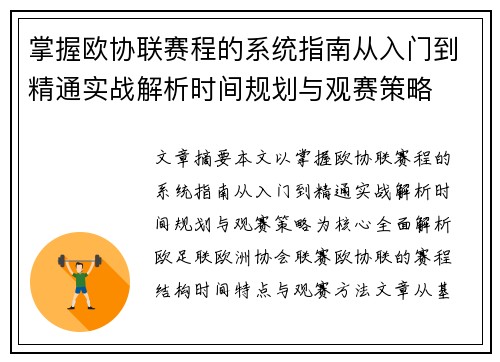 掌握欧协联赛程的系统指南从入门到精通实战解析时间规划与观赛策略

文章摘要本文以掌握欧协联赛程的系统指南从入门到精通实战解析时间规划与观赛策略为核心全面解析欧足联欧洲协会联赛欧协联的赛程结构时间特点与观赛方法文章从基